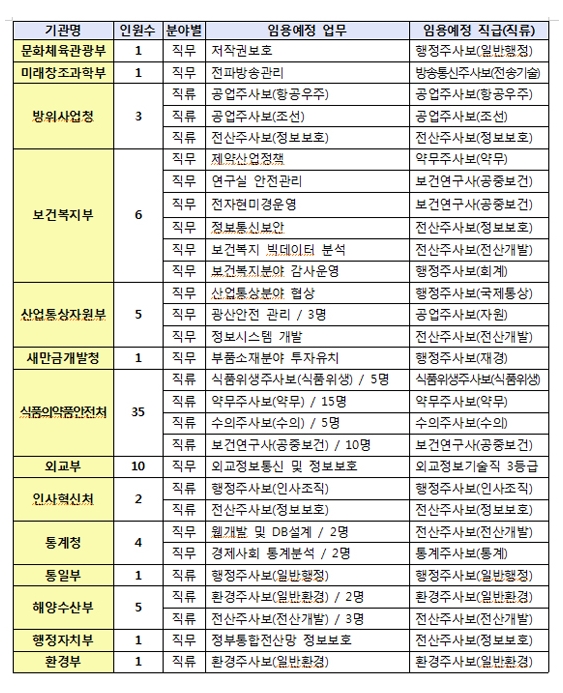 | 기관명 | 인원수 | 분야별 | 임용예정 업무 | 임용예정 직급(직류) |
|---|---|---|---|---|
| 문화체육관광부 | 1 | 직무 | 저작권보호 | 행정주사보(일반행정) |
| 미래창조과학부 | 1 | 직무 | 전파방송관리 | 방송통신주사보(전송기술) |
| 방위사업청 | 3 | 직류 | 공업주사보(항공우주) | 공업주사보(항공우주) |
| | | 직류 | 공업주사보(조선) | 공업주사보(조선) |
| | | 직류 | 전산주사보(정보보호) | 전산주사보(정보보호) |
| 보건복지부 | 6 | 직무 | 제약산업정책 | 약무주사보(약무) |
| | | 직무 | 연구실 안전관리 | 보건연구사(공중보건) |
| | | 직무 | 전자현미경운영 | 보건연구사(공중보건) |
| | | 직무 | 정보통신보안 | 전산주사보(정보보호) |
| | | 직무 | 보건복지 빅데이터 분석 | 전산주사보(전산개발) |
| | | 직무 | 보건복지분야 감사운영 | 행정주사보(회계) |
| 산업통상자원부 | 5 | 직무 | 산업통상분야 협상 | 행정주사보(국제통상) |
| | | 직무 | 광산안전 관리 / 3명 | 공업주사보(자원) |
| | | 직무 | 정보시스템 개발 | 전산주사보(전산개발) |
| 새만금개발청 | 1 | 직무 | 부품소재분야 투자유치 | 행정주사보(재경) |
| 식품의약품안전처 | 35 | 직류 | 식품위생주사보(식품위생) / 5명 | 식품위생주사보(식품위생) |
| | | 직류 | 약무주사보(약무) / 15명 | 약무주사보(약무) |
| | | 직류 | 수의주사보(수의) / 5명 | 수의주사보(수의) |
| | | 직류 | 보건연구사(공중보건) / 10명 | 보건연구사(공중보건) |
| 외교부 | 10 | 직무 | 외교정보통신 및 정보보호 | 외교정보기술직 3등급 |
| 인사혁신처 | 2 | 직류 | 행정주사보(인사조직) | 행정주사보(인사조직) |
| | | 직류 | 전산주사보(정보보호) | 전산주사보(정보보호) |
| 통계청 | 4 | 직무 | 웹개발 및 DB설계 / 2명 | 전산주사보(전산개발) |
| | | 직무 | 경제사회 통계분석 / 2명 | 통계주사보(통계) |
| 통일부 | 1 | 직류 | 행정주사보(일반행정) | 행정주사보(일반행정) |
| 해양수산부 | 5 | 직류 | 환경주사보(일반환경) / 2명 | 환경주사보(일반환경) |
| | | 직류 | 전산주사보(전산개발) / 3명 | 전산주사보(전산개발) |
| 행정자치부 | 1 | 직무 | 정부통합전산망 정보보호 | 전산주사보(정보보호) |
| 환경부 | 1 | 직류 | 환경주사보(일반환경) | 환경주사보(일반환경) |